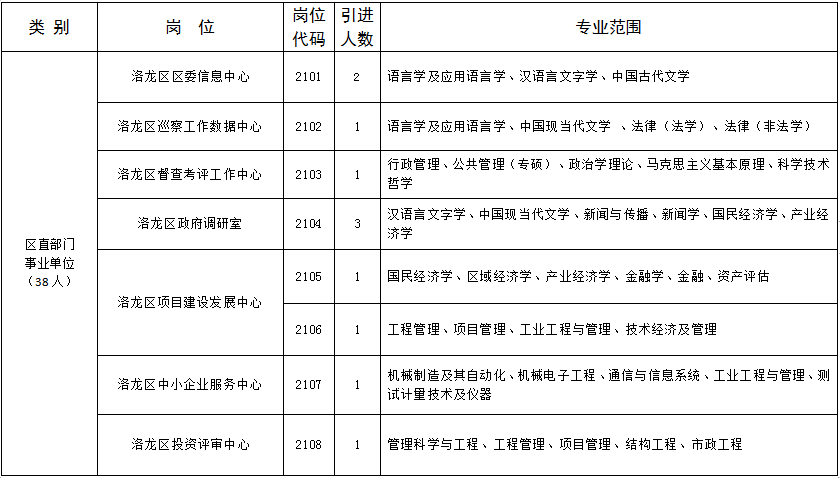 | 类别 | 岗位 | 岗位代码 | 引进人数 | 专业范围 |
|---|---|---|---|---|
| 区直部门事业单位（38人） | 洛龙区区委信息中心 | 2101 | 2 | 语言学及应用语言学、汉语言文字学、中国古代文学 |
| | 洛龙区巡察工作数据中心 | 2102 | 1 | 语言学及应用语言学、中国现当代文学 、法律（法学）、法律（非法学） |
| | 洛龙区督查考评工作中心 | 2103 | 1 | 行政管理、公共管理（专硕）、政治学理论、马克思主义基本原理、科学技术哲学 |
| | 洛龙区政府调研室 | 2104 | 3 | 汉语言文字学、中国现当代文学、新闻与传播、新闻学、国民经济学、产业经济学 |
| | 洛龙区项目建设发展中心 | 2105 | 1 | 国民经济学、区域经济学、产业经济学、金融学、金融、资产评估 |
| | | 2106 | 1 | 工程管理、项目管理、工业工程与管理、技术经济及管理 |
| | 洛龙区中小企业服务中心 | 2107 | 1 | 机械制造及其自动化、机械电子工程、通信与信息系统、工业工程与管理、测试计量技术及仪器 |
| | 洛龙区投资评审中心 | 2108 | 1 | 管理科学与工程、工程管理、项目管理、结构工程、市政工程 |